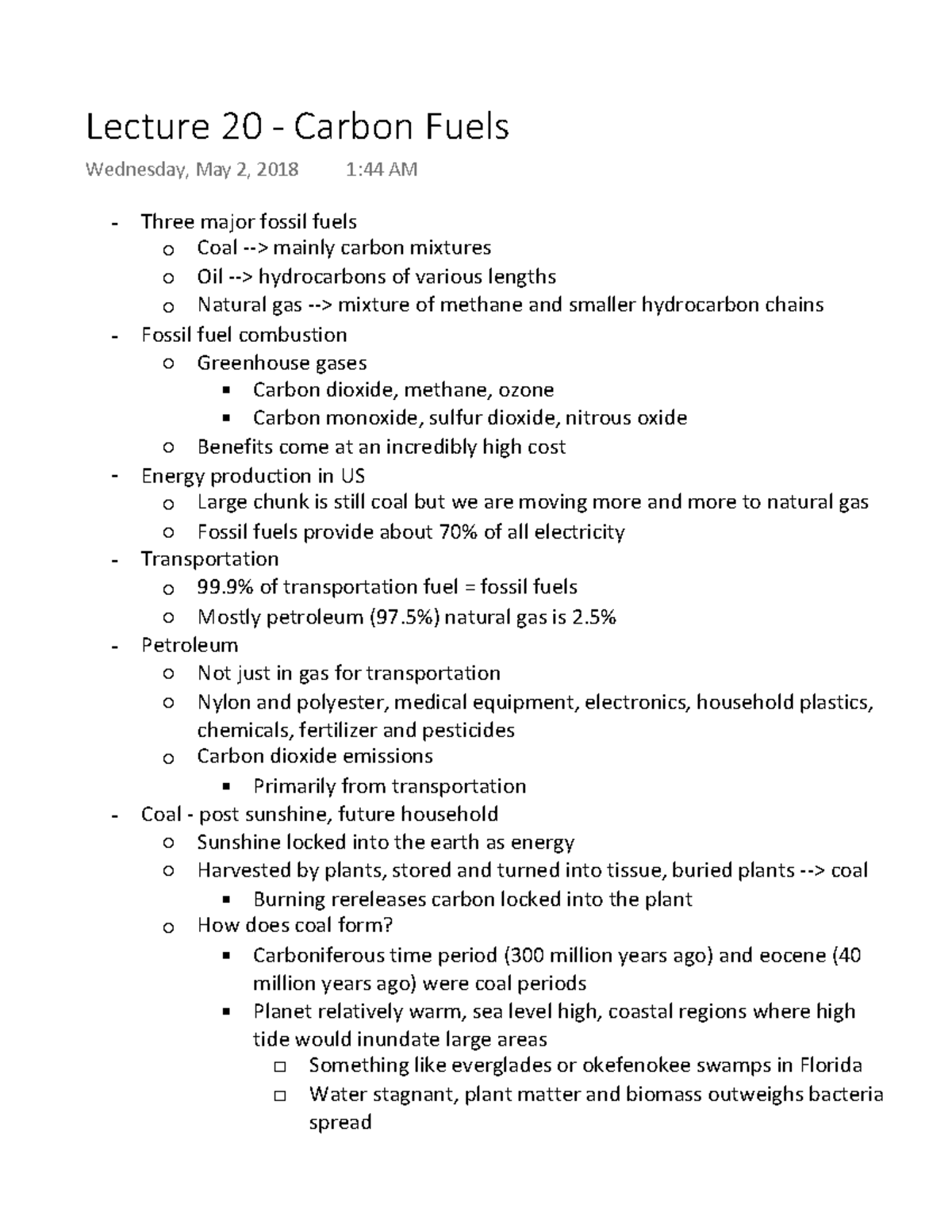 Lecture 20 - Carbon Fuels

Wednesday, May 2, 2018 1:44 AM

- Three major fossil fuels
  o Coal --> mainly carbon mixtures
  o Oil --> hydrocarbons of various lengths
  o Natural gas --> mixture of methane and smaller hydrocarbon chains
- Fossil fuel combustion
  o Greenhouse gases
    ▪ Carbon dioxide, methane, ozone
    ▪ Carbon monoxide, sulfur dioxide, nitrous oxide
  o Benefits come at an incredibly high cost
- Energy production in US
  o Large chunk is still coal but we are moving more and more to natural gas
  o Fossil fuels provide about 70% of all electricity
- Transportation
  o 99.9% of transportation fuel = fossil fuels
  o Mostly petroleum (97.5%) natural gas is 2.5%
- Petroleum
  o Not just in gas for transportation
  o Nylon and polyester, medical equipment, electronics, household plastics, chemicals, fertilizer and pesticides
  o Carbon dioxide emissions
    ▪ Primarily from transportation
- Coal - post sunshine, future household
  o Sunshine locked into the earth as energy
  o Harvested by plants, stored and turned into tissue, buried plants --> coal
    ▪ Burning rereleases carbon locked into the plant
  o How does coal form?
    ▪ Carboniferous time period (300 million years ago) and eocene (40 million years ago) were coal periods
    ▪ Planet relatively warm, sea level high, coastal regions where high tide would inundate large areas
      □ Something like everglades or okefenokee swamps in Florida
      □ Water stagnant, plant matter and biomass outweighs bacteria spread